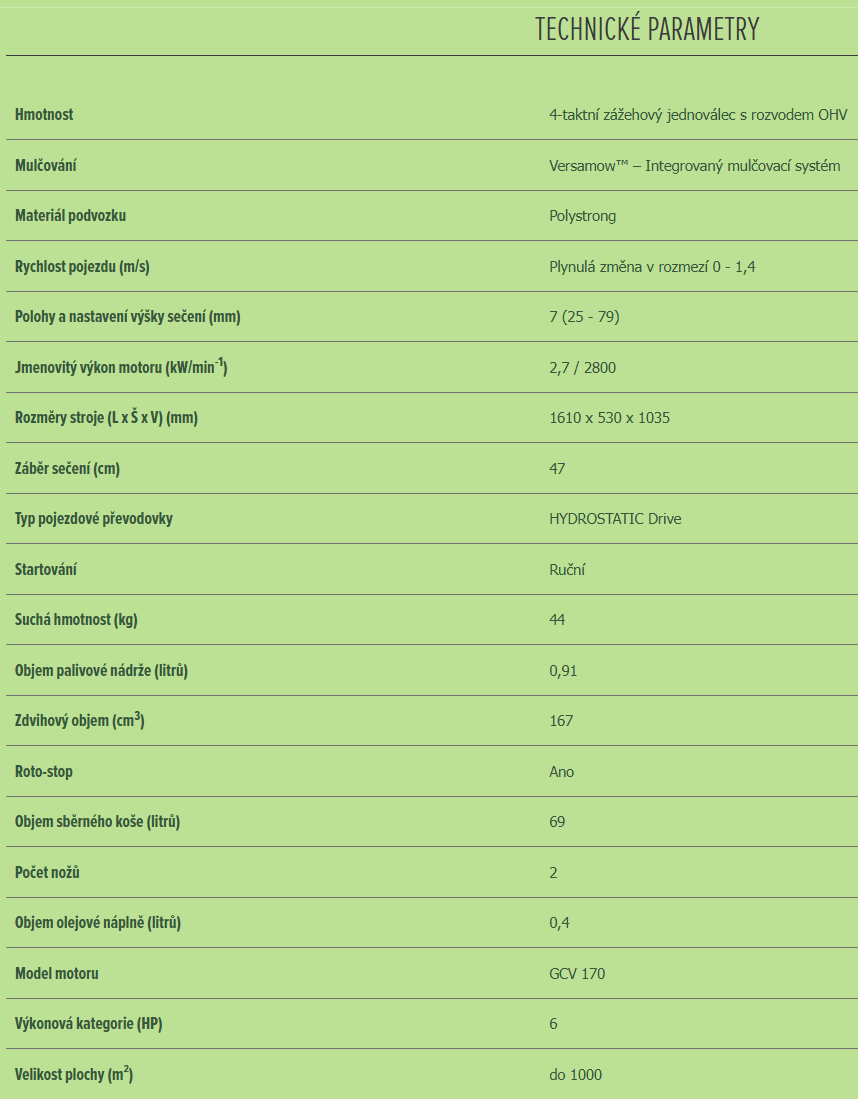 TECHNICKÉ PARAMETRY

| | |
|---|---|
| Hmotnost | 4-taktní zážehový jednoválec s rozvodem OHV |
| Mulčování | Versamow™ – Integrovaný mulčovací systém |
| Materiál podvozku | Polystrong |
| Rychlost pojezdu (m/s) | Plynulá změna v rozmezí 0 - 1,4 |
| Polohy a nastavení výšky sečení (mm) | 7 (25 - 79) |
| Jmenovitý výkon motoru (kW/min$^{-1}$) | 2,7 / 2800 |
| Rozměry stroje (L x Š x V) (mm) | 1610 x 530 x 1035 |
| Záběr sečení (cm) | 47 |
| Typ pojezdové převodovky | HYDROSTATIC Drive |
| Startování | Ruční |
| Suchá hmotnost (kg) | 44 |
| Objem palivové nádrže (litrů) | 0,91 |
| Zdvihový objem (cm$^3$) | 167 |
| Roto-stop | Ano |
| Objem sběrného koše (litrů) | 69 |
| Počet nožů | 2 |
| Objem olejové náplně (litrů) | 0,4 |
| Model motoru | GCV 170 |
| Výkonová kategorie (HP) | 6 |
| Velikost plochy (m$^2$) | do 1000 |